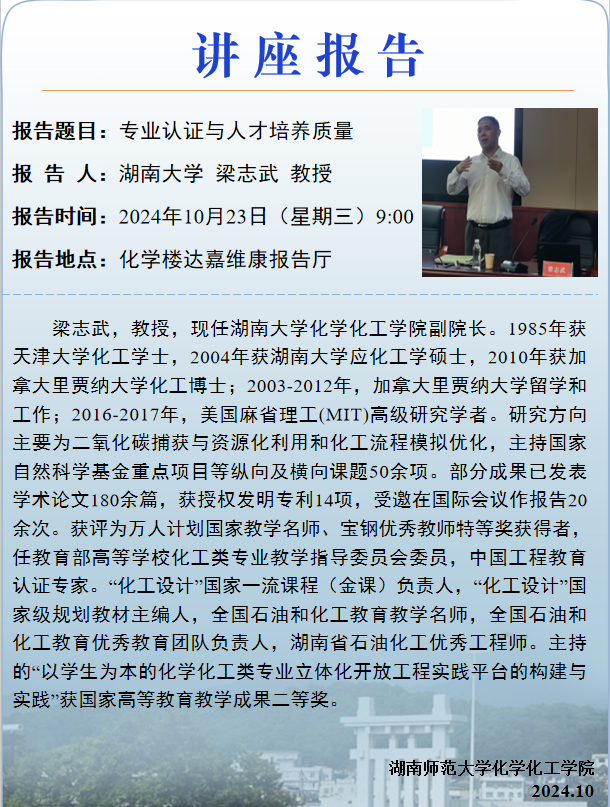 讲座报告

报告题目：专业认证与人才培养质量

报 告 人：湖南大学 梁志武 教授

报告时间：2024年10月23日（星期三）9:00

报告地点：化学楼达嘉维康报告厅

梁志武，教授，现任湖南大学化学化工学院副院长。1985年获天津大学化工学士，2004年获湖南大学应化工学硕士，2010年获加拿大里贾纳大学化工博士；2003-2012年，加拿大里贾纳大学留学和工作；2016-2017年，美国麻省理工(MIT)高级研究学者。研究方向主要为二氧化碳捕获与资源化利用和化工流程模拟优化，主持国家自然科学基金重点项目等纵向及横向课题50余项。部分成果已发表学术论文180余篇，获授权发明专利14项，受邀在国际会议作报告20余次。获评为万人计划国家教学名师、宝钢优秀教师特等奖获得者，任教育部高等学校化工类专业教学指导委员会委员，中国工程教育认证专家。“化工设计”国家一流课程（金课）负责人，“化工设计”国家级规划教材主编人，全国石油和化工教育教学名师，全国石油和化工教育优秀教育团队负责人，湖南省石油化工优秀工程师。主持的“以学生为本的化学化工类专业立体化开放工程实践平台的构建与实践”获国家高等教育教学成果二等奖。

湖南师范大学化学化工学院
2024.10